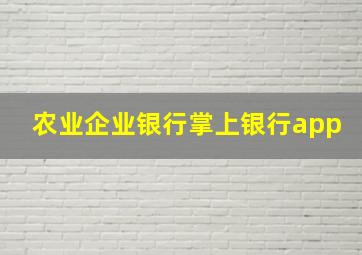 农业企业银行掌上银行app